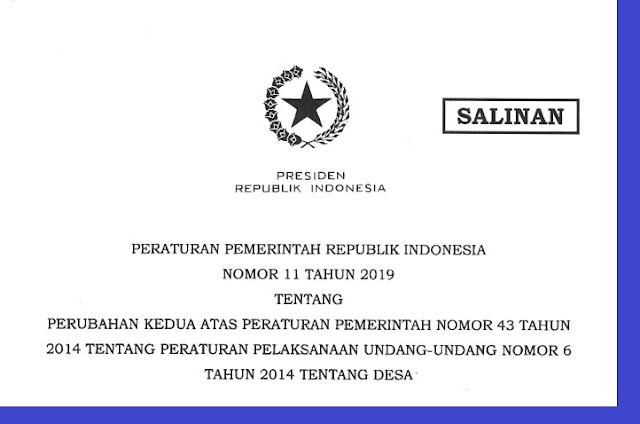 SALINAN

PRESIDEN
REPUBLIK INDONESIA

PERATURAN PEMERINTAH REPUBLIK INDONESIA
NOMOR 11 TAHUN 2019
TENTANG
PERUBAHAN KEDUA ATAS PERATURAN PEMERINTAH NOMOR 43 TAHUN 2014 TENTANG PERATURAN PELAKSANAAN UNDANG-UNDANG NOMOR 6 TAHUN 2014 TENTANG DESA